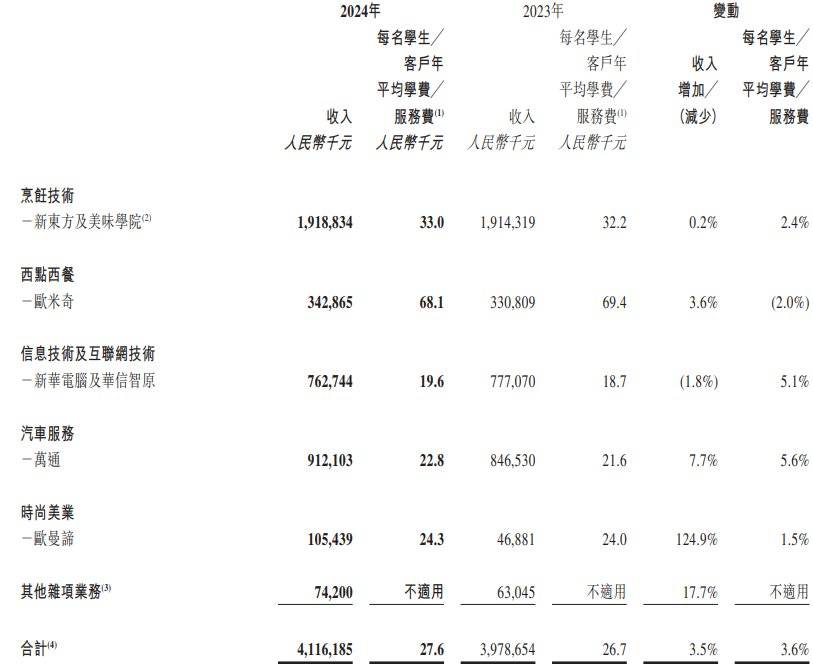 | | 2024年 收入 人民幣千元 | 2024年 每名學生／客戶年平均學費／服務費$^{(1)}$ 人民幣千元 | 2023年 收入 人民幣千元 | 2023年 每名學生／客戶年平均學費／服務費$^{(1)}$ 人民幣千元 | 變動 收入增加／(減少) | 變動 每名學生／客戶年平均學費／服務費 |
|---|---|---|---|---|---|---|
| 烹飪技術 | | | | | | |
| －新東方及美味學院$^{(2)}$ | 1,918,834 | 33.0 | 1,914,319 | 32.2 | 0.2% | 2.4% |
| 西點西餐 | | | | | | |
| －歐米奇 | 342,865 | 68.1 | 330,809 | 69.4 | 3.6% | (2.0%) |
| 信息技術及互聯網技術 | | | | | | |
| －新華電腦及華信智原 | 762,744 | 19.6 | 777,070 | 18.7 | (1.8%) | 5.1% |
| 汽車服務 | | | | | | |
| －萬通 | 912,103 | 22.8 | 846,530 | 21.6 | 7.7% | 5.6% |
| 時尚美業 | | | | | | |
| －歐曼諦 | 105,439 | 24.3 | 46,881 | 24.0 | 124.9% | 1.5% |
| 其他雜項業務$^{(3)}$ | 74,200 | 不適用 | 63,045 | 不適用 | 17.7% | 不適用 |
| 合計$^{(4)}$ | 4,116,185 | 27.6 | 3,978,654 | 26.7 | 3.5% | 3.6% |